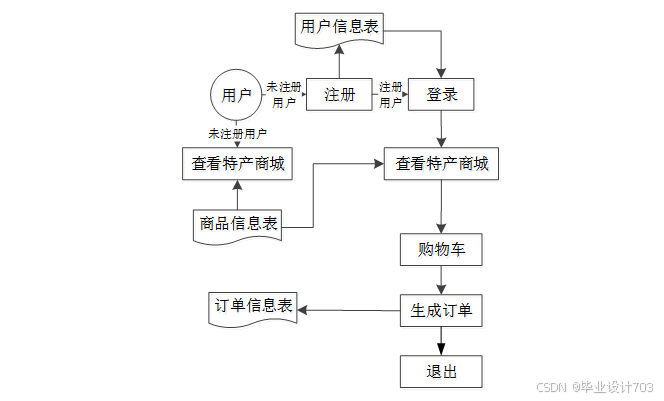 用户信息表

用户

未注册用户

注册

注册用户

登录

未注册用户

查看特产商城

查看特产商城

商品信息表

购物车

订单信息表

生成订单

退出

CSDN @毕业设计703